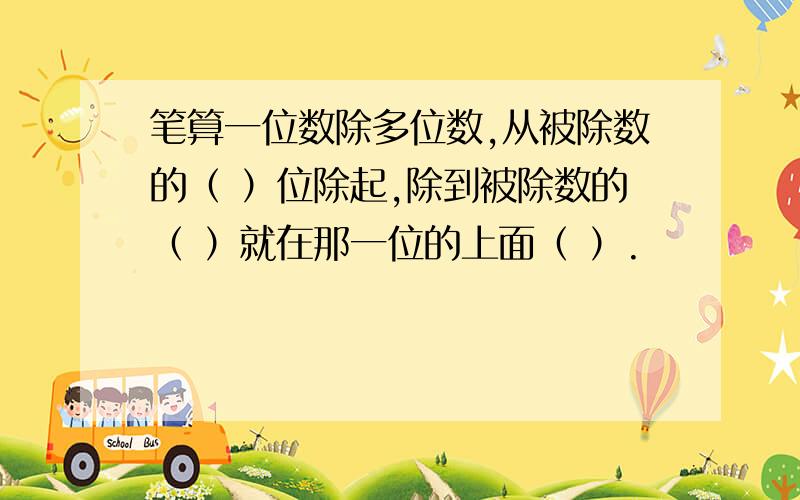 笔算一位数除多位数,从被除数的（ ）位除起,除到被除数的（ ）就在那一位的上面（ ）.

School Bus